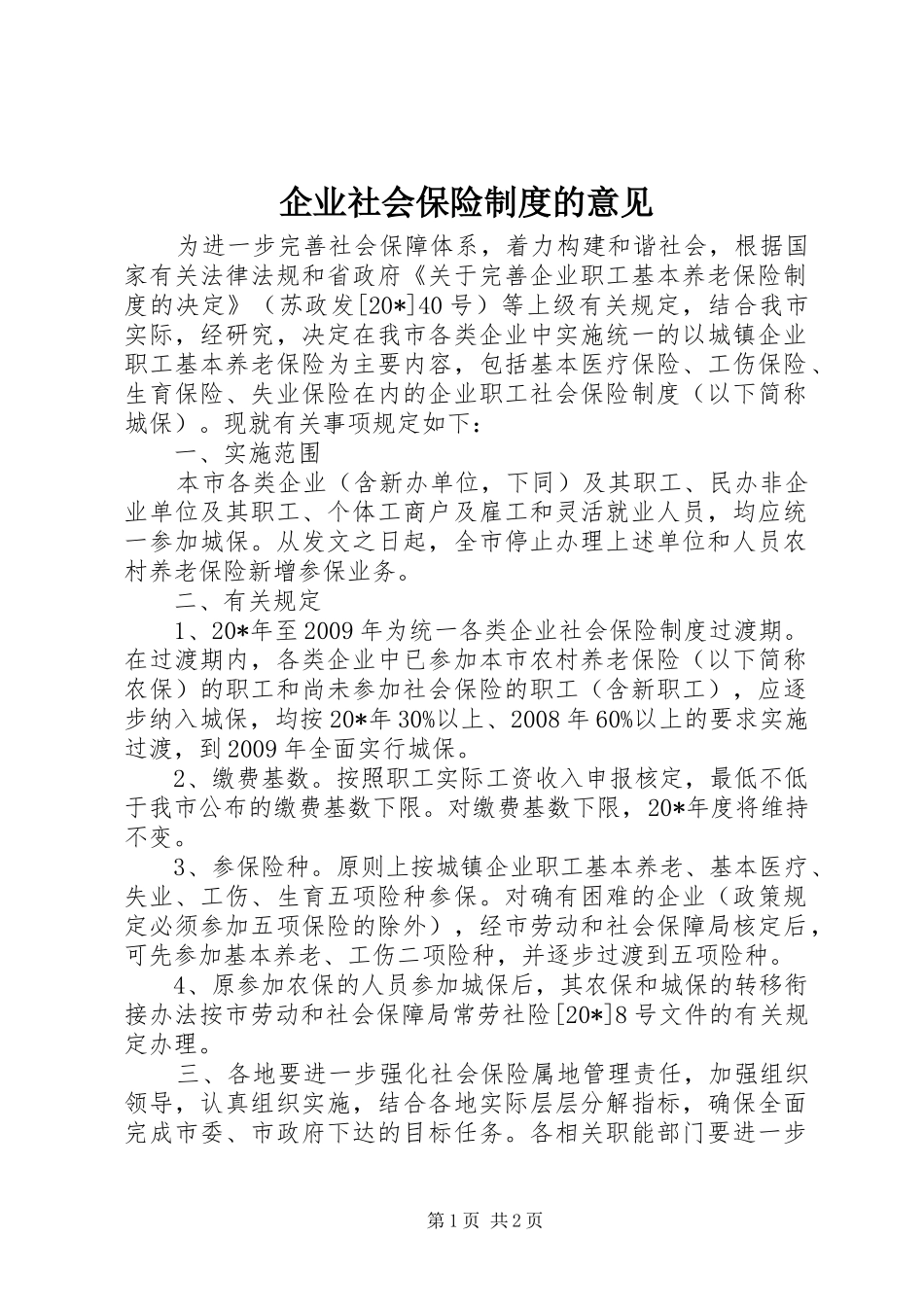 企业社会保险制度的意见

为进一步完善社会保障体系，着力构建和谐社会，根据国家有关法律法规和省政府《关于完善企业职工基本养老保险制度的决定》（苏政发[20*]40号）等上级有关规定，结合我市实际，经研究，决定在我市各类企业中实施统一的以城镇企业职工基本养老保险为主要内容，包括基本医疗保险、工伤保险、生育保险、失业保险在内的企业职工社会保险制度（以下简称城保）。现就有关事项规定如下：

一、实施范围

本市各类企业（含新办单位，下同）及其职工、民办非企业单位及其职工、个体工商户及雇工和灵活就业人员，均应统一参加城保。从发文之日起，全市停止办理上述单位和人员农村养老保险新增参保业务。

二、有关规定

1、20*年至2009年为统一各类企业社会保险制度过渡期。在过渡期内，各类企业中已参加本市农村养老保险（以下简称农保）的职工和尚未参加社会保险的职工（含新职工），应逐步纳入城保，均按20*年30%以上、2008年60%以上的要求实施过渡，到2009年全面实行城保。

2、缴费基数。按照职工实际工资收入申报核定，最低不低于我市公布的缴费基数下限。对缴费基数下限，20*年度将维持不变。

3、参保险种。原则上按城镇企业职工基本养老、基本医疗、失业、工伤、生育五项险种参保。对确有困难的企业（政策规定必须参加五项保险的除外），经市劳动和社会保障局核定后，可先参加基本养老、工伤二项险种，并逐步过渡到五项险种。

4、原参加农保的人员参加城保后，其农保和城保的转移衔接办法按市劳动和社会保障局常劳社险[20*]8号文件的有关规定办理。

三、各地要进一步强化社会保险属地管理责任，加强组织领导，认真组织实施，结合各地实际层层分解指标，确保全面完成市委、市政府下达的目标任务。各相关职能部门要进一步

第1页 共2页